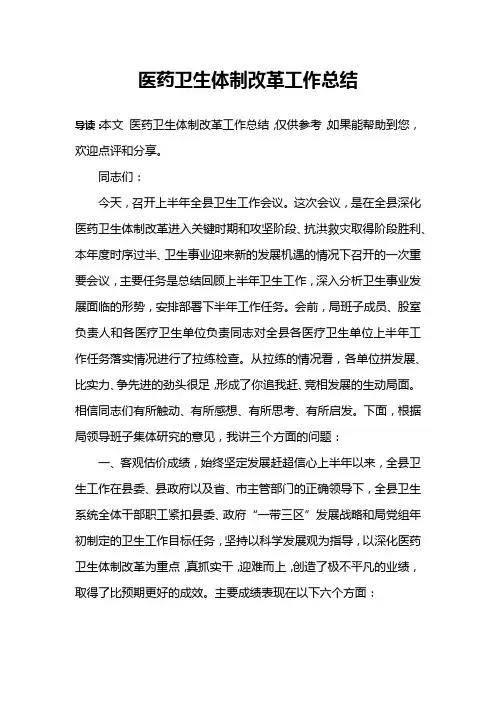 医药卫生体制改革工作总结

导读：本文 医药卫生体制改革工作总结，仅供参考，如果能帮助到您，欢迎点评和分享。

同志们：

今天，召开上半年全县卫生工作会议。这次会议，是在全县深化医药卫生体制改革进入关键时期和攻坚阶段、抗洪救灾取得阶段胜利、本年度时序过半、卫生事业迎来新的发展机遇的情况下召开的一次重要会议，主要任务是总结回顾上半年卫生工作，深入分析卫生事业发展面临的形势，安排部署下半年工作任务。会前，局班子成员、股室负责人和各医疗卫生单位负责同志对全县各医疗卫生单位上半年工作任务落实情况进行了拉练检查。从拉练的情况看，各单位拼发展、比实力、争先进的劲头很足，形成了你追我赶、竞相发展的生动局面。相信同志们有所触动、有所感想、有所思考、有所启发。下面，根据局领导班子集体研究的意见，我讲三个方面的问题：

一、客观估价成绩，始终坚定发展赶超信心上半年以来，全县卫生工作在县委、县政府以及省、市主管部门的正确领导下，全县卫生系统全体干部职工紧扣县委、政府“一带三区”发展战略和局党组年初制定的卫生工作目标任务，坚持以科学发展观为指导，以深化医药卫生体制改革为重点，真抓实干，迎难而上，创造了极不平凡的业绩，取得了比预期更好的成效。主要成绩表现在以下六个方面：